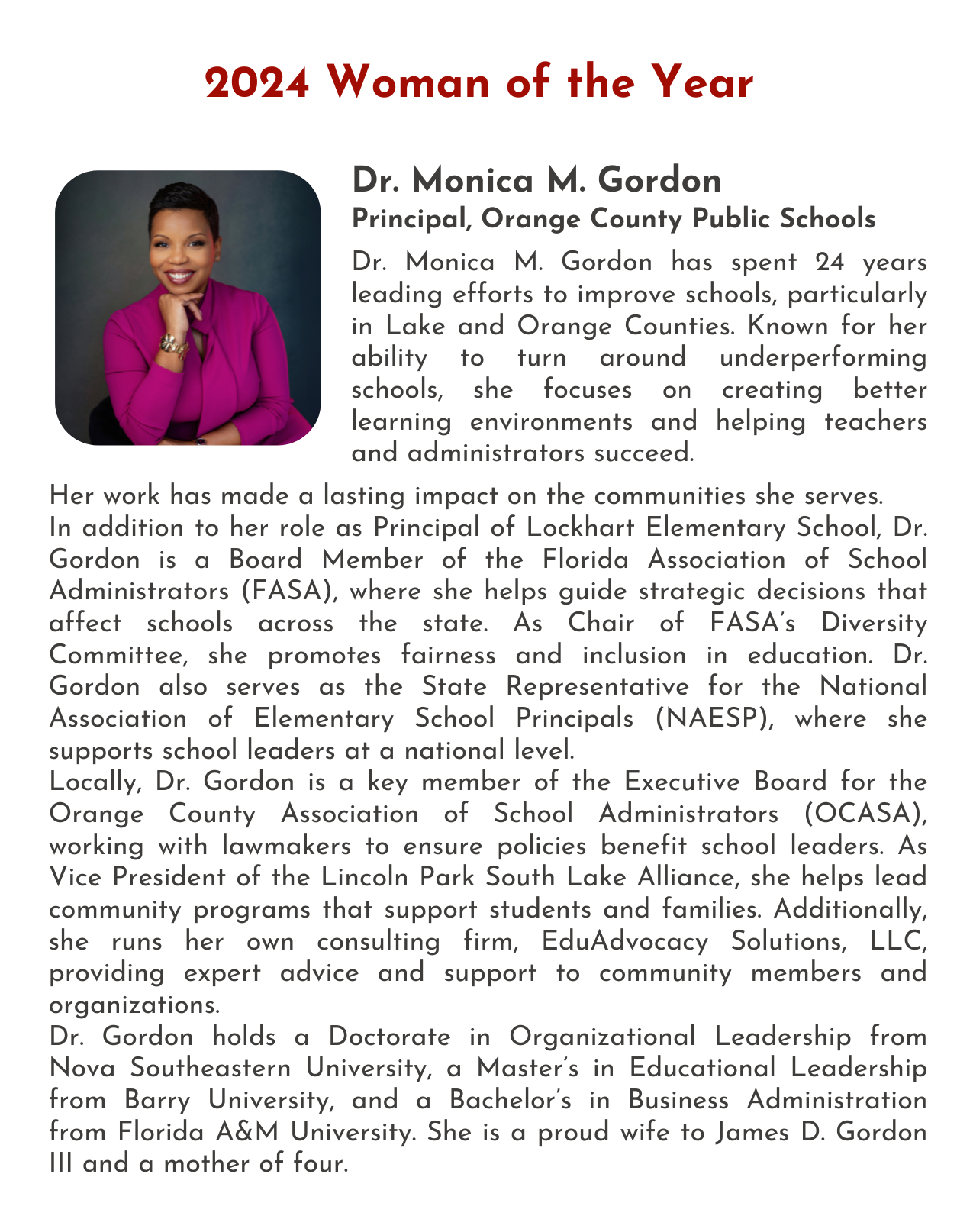 2024 Woman of the Year

Dr. Monica M. Gordon
Principal, Orange County Public Schools

Dr. Monica M. Gordon has spent 24 years leading efforts to improve schools, particularly in Lake and Orange Counties. Known for her ability to turn around underperforming schools, she focuses on creating better learning environments and helping teachers and administrators succeed.

Her work has made a lasting impact on the communities she serves.
In addition to her role as Principal of Lockhart Elementary School, Dr. Gordon is a Board Member of the Florida Association of School Administrators (FASA), where she helps guide strategic decisions that affect schools across the state. As Chair of FASA's Diversity Committee, she promotes fairness and inclusion in education. Dr. Gordon also serves as the State Representative for the National Association of Elementary School Principals (NAESP), where she supports school leaders at a national level.
Locally, Dr. Gordon is a key member of the Executive Board for the Orange County Association of School Administrators (OCASA), working with lawmakers to ensure policies benefit school leaders. As Vice President of the Lincoln Park South Lake Alliance, she helps lead community programs that support students and families. Additionally, she runs her own consulting firm, EduAdvocacy Solutions, LLC, providing expert advice and support to community members and organizations.
Dr. Gordon holds a Doctorate in Organizational Leadership from Nova Southeastern University, a Master's in Educational Leadership from Barry University, and a Bachelor's in Business Administration from Florida A&M University. She is a proud wife to James D. Gordon III and a mother of four.